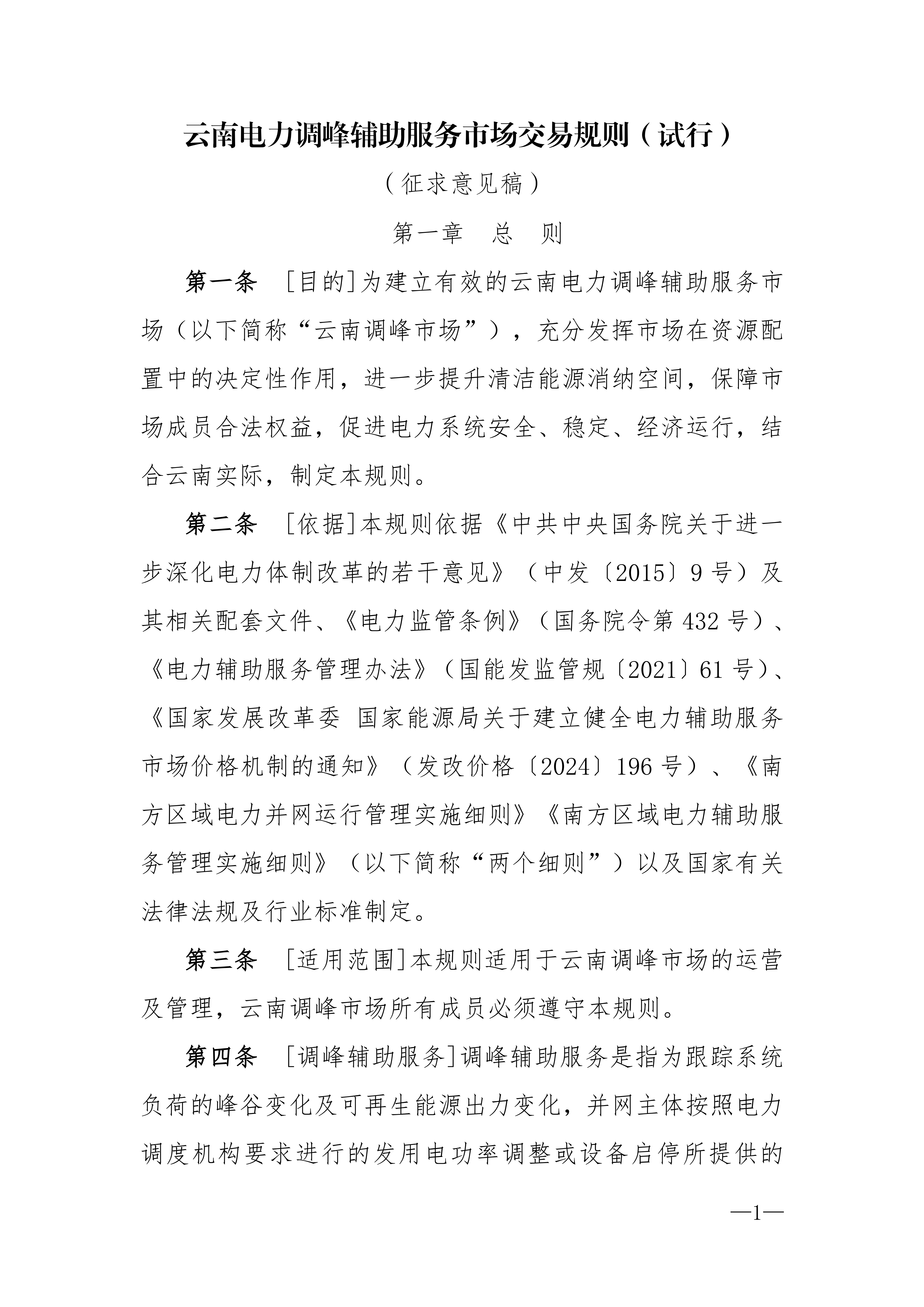 云南电力调峰辅助服务市场交易规则（试行）

（征求意见稿）

第一章　总　则

第一条　[目的]为建立有效的云南电力调峰辅助服务市场（以下简称“云南调峰市场”），充分发挥市场在资源配置中的决定性作用，进一步提升清洁能源消纳空间，保障市场成员合法权益，促进电力系统安全、稳定、经济运行，结合云南实际，制定本规则。

第二条　[依据]本规则依据《中共中央国务院关于进一步深化电力体制改革的若干意见》（中发〔2015〕9号）及其相关配套文件、《电力监管条例》（国务院令第432号）、《电力辅助服务管理办法》（国能发监管规〔2021〕61号）、《国家发展改革委 国家能源局关于建立健全电力辅助服务市场价格机制的通知》（发改价格〔2024〕196号）、《南方区域电力并网运行管理实施细则》《南方区域电力辅助服务管理实施细则》（以下简称“两个细则”）以及国家有关法律法规及行业标准制定。

第三条　[适用范围]本规则适用于云南调峰市场的运营及管理，云南调峰市场所有成员必须遵守本规则。

第四条　[调峰辅助服务]调峰辅助服务是指为跟踪系统负荷的峰谷变化及可再生能源出力变化，并网主体按照电力调度机构要求进行的发用电功率调整或设备启停所提供的

—1—